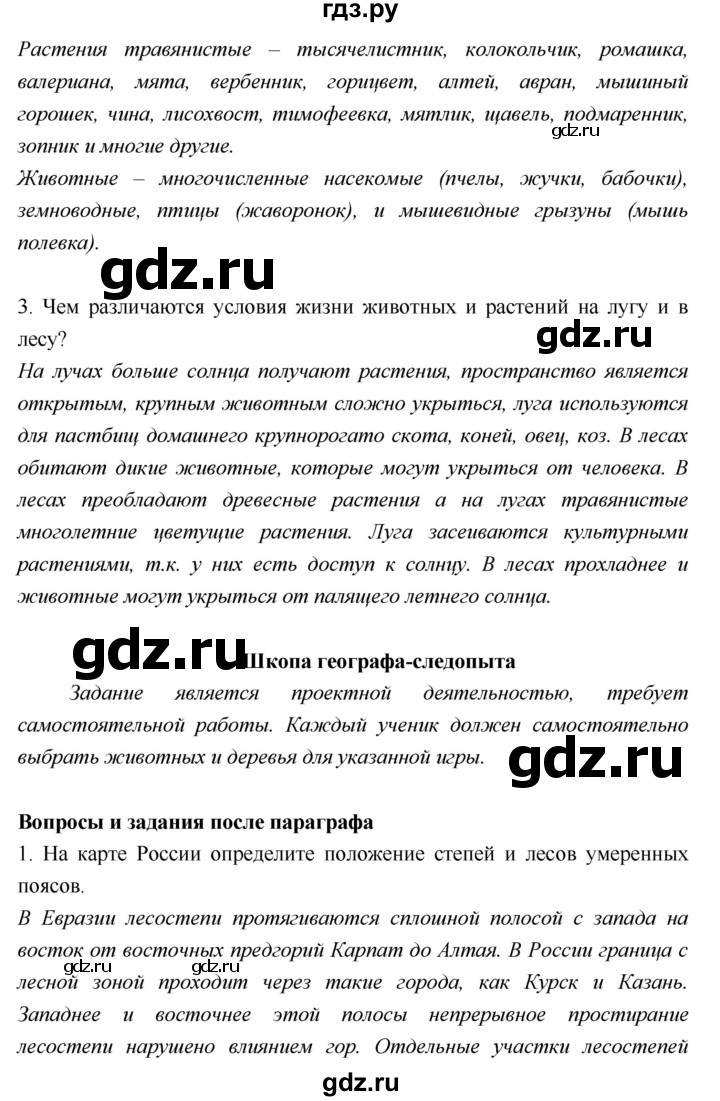 гдз.ру

Растения травянистые – тысячелистник, колокольчик, ромашка, валериана, мята, вербенник, горицвет, алтей, авран, мышиный горошек, чина, лисохвост, тимофеевка, мятлик, щавель, подмаренник, зопник и многие другие.

gdz.ru

Животные – многочисленные насекомые (пчелы, жучки, бабочки), земноводные, птицы (жаворонок), и мышевидные грызуны (мышь полевка).

gdz.ru

3. Чем различаются условия жизни животных и растений на лугу и в лесу?

gdz.ru

На лучах больше солнца получают растения, пространство является открытым, крупным животным сложно укрыться, луга используются для пастбищ домашнего крупнорогато скота, коней, овец, коз. В лесах обитают дикие животные, которые могут укрыться от человека. В лесах преобладают древесные растения а на лугах травянистые многолетние цветущие растения. Луга засеиваются культурными растениями, т.к. у них есть доступ к солнцу. В лесах прохладнее и животные могут укрыться от палящего летнего солнца.

gdz.ru

Школа географа-следопыта

Задание является проектной деятельностью, требует самостоятельной работы. Каждый ученик должен самостоятельно выбрать животных и деревья для указанной игры.

gdz.ru

Вопросы и задания после параграфа

1. На карте России определите положение степей и лесов умеренных поясов.

В Евразии лесостепи протягиваются сплошной полосой с запада на восток от восточных предгорий Карпат до Алтая. В России граница с лесной зоной проходит через такие города, как Курск и Казань. Западнее и восточнее этой полосы непрерывное простирание лесостепи нарушено влиянием гор. Отдельные участки лесостепей

gdz.ru gdz.ru

gdz.ru